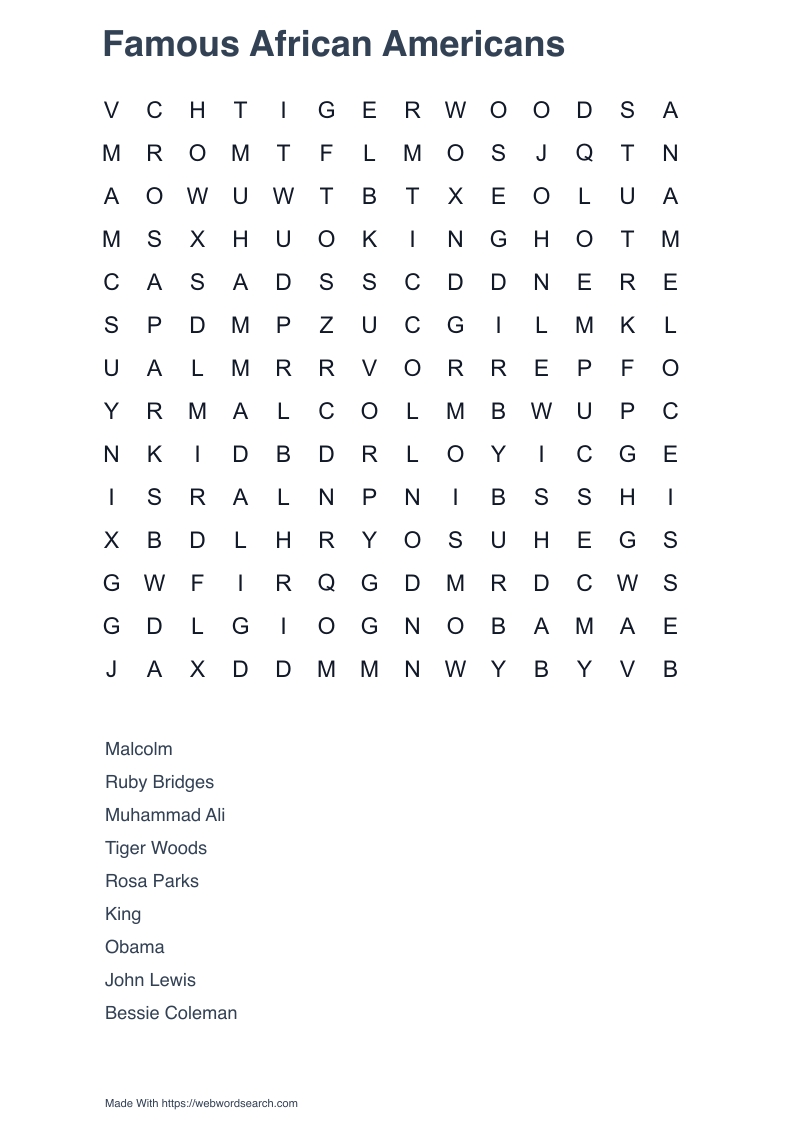 Famous African Americans

V C H T I G E R W O O D S A
M R O M T F L M O S J Q T N
A O W U W T B T X E O L U A
M S X H U O K I N G H O T M
C A S A D S S C D D N E R E
S P D M P Z U C G I L M K L
U A L M R R V O R R E P F O
Y R M A L C O L M B W U P C
N K I D B D R L O Y I C G E
I S R A L N P N I B S S H I
X B D L H R Y O S U H E G S
G W F I R Q G D M R D C W S
G D L G I O G N O B A M A E
J A X D D M M N W Y B Y V B

Malcolm
Ruby Bridges
Muhammad Ali
Tiger Woods
Rosa Parks
King
Obama
John Lewis
Bessie Coleman

Made With https://webwordsearch.com